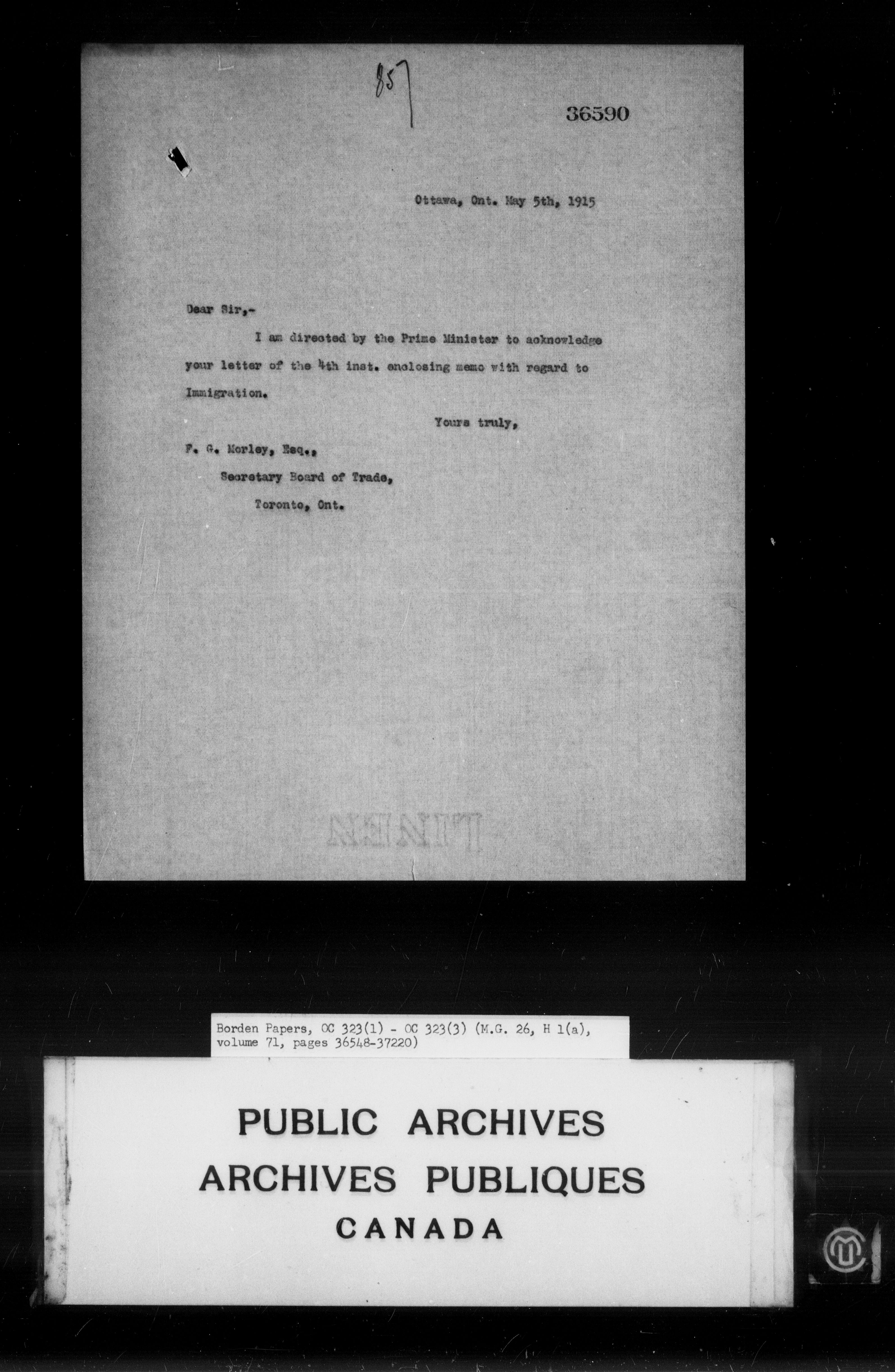 857

36590

Ottawa, Ont. May 5th, 1915

Dear Sir,-

I am directed by the Prime Minister to acknowledge your letter of the 4th inst. enclosing memo with regard to Immigration.

Yours truly,

F. G. Morley, Esq.,
Secretary Board of Trade,
Toronto, Ont.

Borden Papers, OC 323(1) - OC 323(3) (M.G. 26, H 1(a), volume 71, pages 36548-37220)

PUBLIC ARCHIVES
ARCHIVES PUBLIQUES
CANADA

LINEN